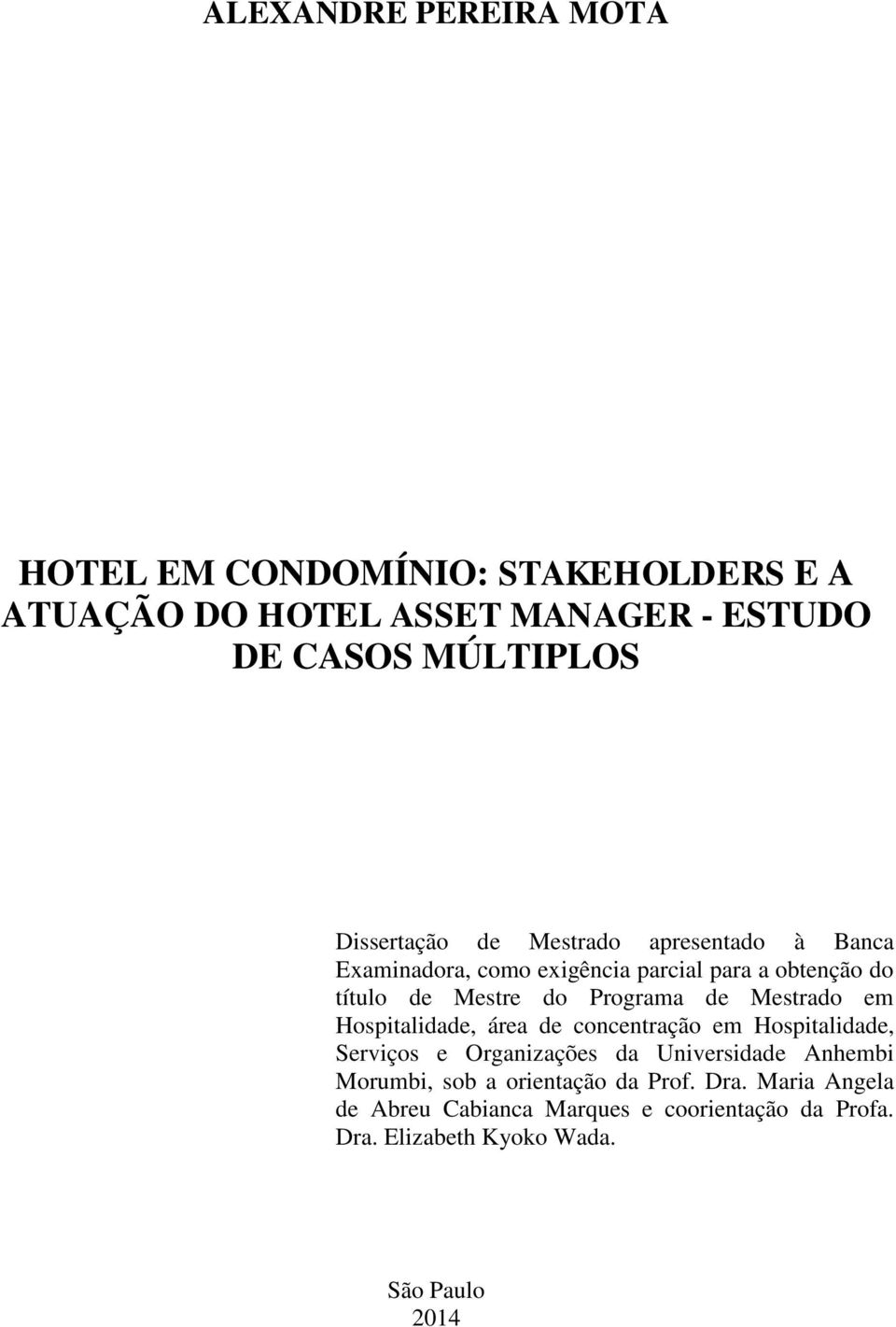 ALEXANDRE PEREIRA MOTA

HOTEL EM CONDOMÍNIO: STAKEHOLDERS E A ATUAÇÃO DO HOTEL ASSET MANAGER - ESTUDO DE CASOS MÚLTIPLOS

Dissertação de Mestrado apresentado à Banca Examinadora, como exigência parcial para a obtenção do título de Mestre do Programa de Mestrado em Hospitalidade, área de concentração em Hospitalidade, Serviços e Organizações da Universidade Anhembi Morumbi, sob a orientação da Prof. Dra. Maria Angela de Abreu Cabianca Marques e coorientação da Profa. Dra. Elizabeth Kyoko Wada.

São Paulo
2014